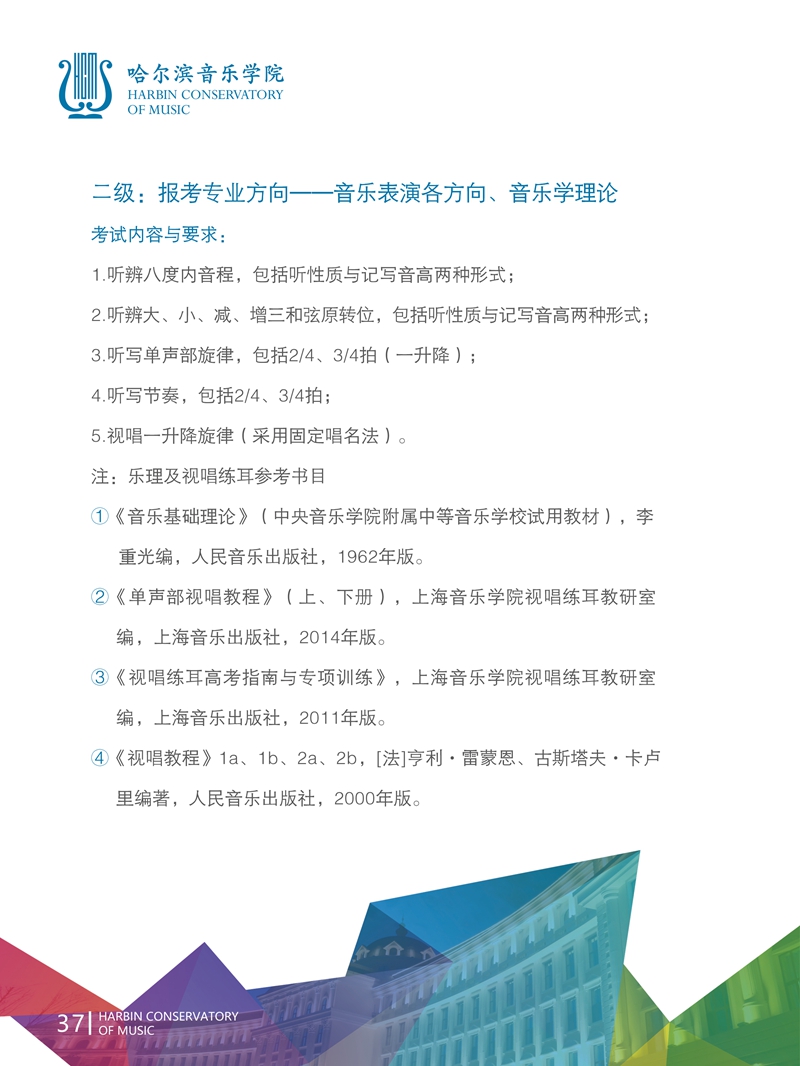 哈尔滨音乐学院
HARBIN CONSERVATORY
OF MUSIC

二级：报考专业方向——音乐表演各方向、音乐学理论

考试内容与要求：

1.听辨八度内音程，包括听性质与记写音高两种形式；

2.听辨大、小、减、增三和弦原转位，包括听性质与记写音高两种形式；

3.听写单声部旋律，包括2/4、3/4拍（一升降）；

4.听写节奏，包括2/4、3/4拍；

5.视唱一升降旋律（采用固定唱名法）。

注：乐理及视唱练耳参考书目

①《音乐基础理论》（中央音乐学院附属中等音乐学校试用教材），李重光编，人民音乐出版社，1962年版。

②《单声部视唱教程》（上、下册），上海音乐学院视唱练耳教研室编，上海音乐出版社，2014年版。

③《视唱练耳高考指南与专项训练》，上海音乐学院视唱练耳教研室编，上海音乐出版社，2011年版。

④《视唱教程》1a、1b、2a、2b，[法]亨利·雷蒙恩、古斯塔夫·卡卢里编著，人民音乐出版社，2000年版。

37 HARBIN CONSERVATORY
OF MUSIC